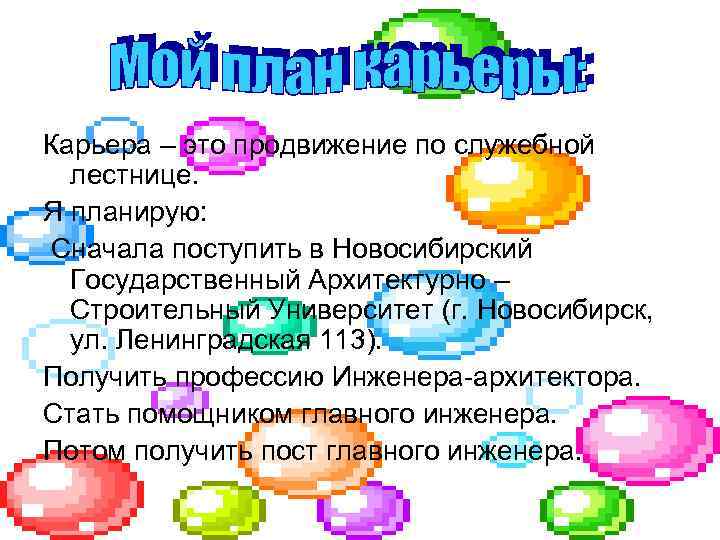 Мой план карьеры:

Карьера – это продвижение по служебной лестнице.

Я планирую:

Сначала поступить в Новосибирский Государственный Архитектурно – Строительный Университет (г. Новосибирск, ул. Ленинградская 113).

Получить профессию Инженера-архитектора.

Стать помощником главного инженера.

Потом получить пост главного инженера.